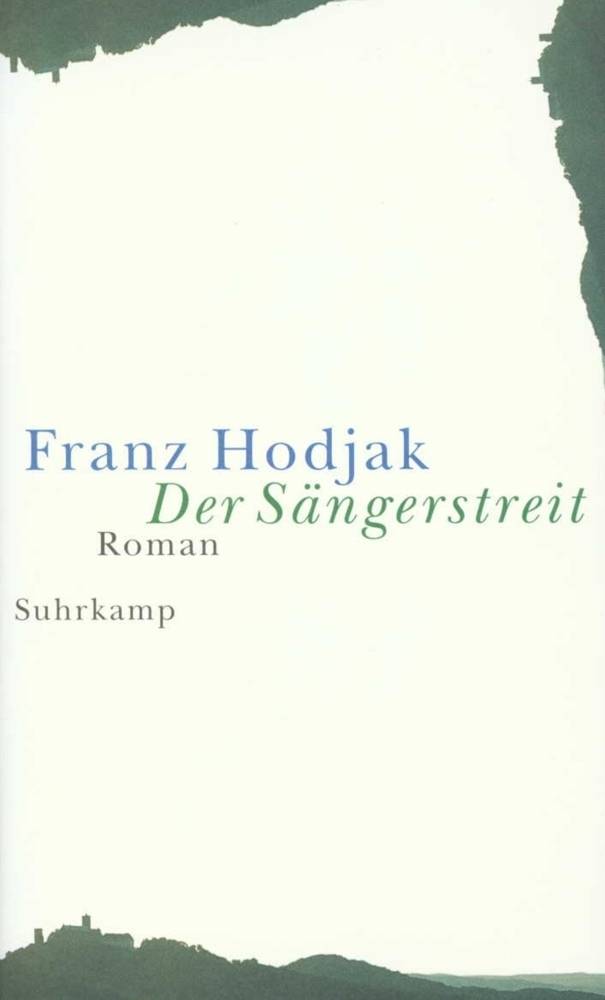 Franz Hodjak
Der Sängerstreit
Roman

Suhrkamp